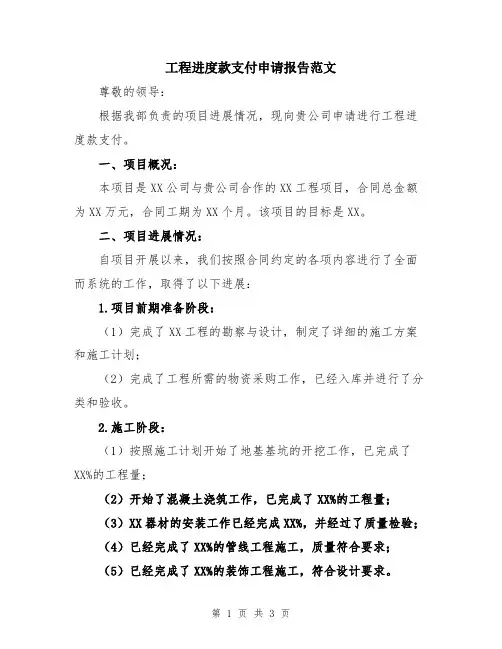 工程进度款支付申请报告范文

尊敬的领导：

根据我部负责的项目进展情况，现向贵公司申请进行工程进度款支付。

一、项目概况：

本项目是XX公司与贵公司合作的XX工程项目，合同总金额为XX万元，合同工期为XX个月。该项目的目标是XX。

二、项目进展情况：

自项目开展以来，我们按照合同约定的各项内容进行了全面而系统的工作，取得了以下进展：

1.项目前期准备阶段：

（1）完成了XX工程的勘察与设计，制定了详细的施工方案和施工计划；

（2）完成了工程所需的物资采购工作，已经入库并进行了分类和验收。

2.施工阶段：

（1）按照施工计划开始了地基基坑的开挖工作，已完成了XX%的工程量；

（2）开始了混凝土浇筑工作，已完成了XX%的工程量；

（3）XX器材的安装工作已经完成XX%，并经过了质量检验；

（4）已经完成了XX%的管线工程施工，质量符合要求；

（5）已经完成了XX%的装饰工程施工，符合设计要求。

第 1 页 共 3 页